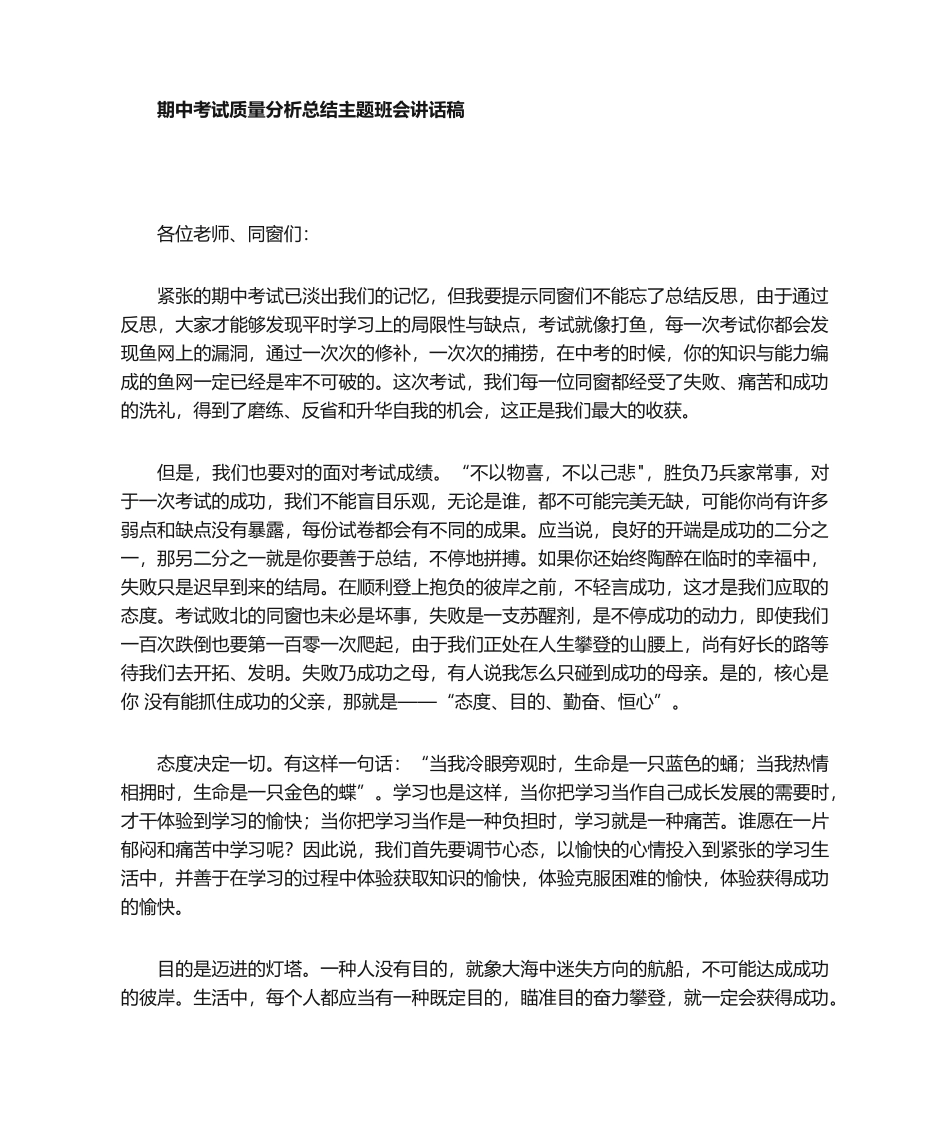 期中考试质量分析总结主题班会讲话稿

各位老师、同窗们:

紧张的期中考试已淡出我们的记忆，但我要提示同窗们不能忘了总结反思，由于通过反思，大家才能够发现平时学习上的局限性与缺点，考试就像打鱼，每一次考试你都会发现鱼网上的漏洞，通过一次次的修补，一次次的捕捞，在中考的时候，你的知识与能力编成的鱼网一定已经是牢不可破的。这次考试，我们每一位同窗都经受了失败、痛苦和成功的洗礼，得到了磨练、反省和升华自我的机会，这正是我们最大的收获。

但是，我们也要对的面对考试成绩。“不以物喜，不以己悲"，胜负乃兵家常事，对于一次考试的成功，我们不能盲目乐观，无论是谁，都不可能完美无缺，可能你尚有许多弱点和缺点没有暴露，每份试卷都会有不同的成果。应当说，良好的开端是成功的二分之一，那另二分之一就是你要善于总结，不停地拼搏。如果你还始终陶醉在临时的幸福中，失败只是迟早到来的结局。在顺利登上抱负的彼岸之前，不轻言成功，这才是我们应取的态度。考试败北的同窗也未必是坏事，失败是一支苏醒剂，是不停成功的动力，即使我们一百次跌倒也要第一百零一次爬起，由于我们正处在人生攀登的山腰上，尚有好长的路等待我们去开拓、发明。失败乃成功之母，有人说我怎么只碰到成功的母亲。是的，核心是你 没有能抓住成功的父亲，那就是——“态度、目的、勤奋、恒心”。

态度决定一切。有这样一句话：“当我冷眼旁观时，生命是一只蓝色的蛹；当我热情相拥时，生命是一只金色的蝶”。学习也是这样，当你把学习当作自己成长发展的需要时，才干体验到学习的愉快；当你把学习当作是一种负担时，学习就是一种痛苦。谁愿在一片郁闷和痛苦中学习呢？因此说，我们首先要调节心态，以愉快的心情投入到紧张的学习生活中，并善于在学习的过程中体验获取知识的愉快，体验克服困难的愉快，体验获得成功的愉快。

目的是迈进的灯塔。一种人没有目的，就象大海中迷失方向的航船，不可能达成成功的彼岸。生活中，每个人都应当有一种既定目的，瞄准目的奋力攀登，就一定会获得成功。